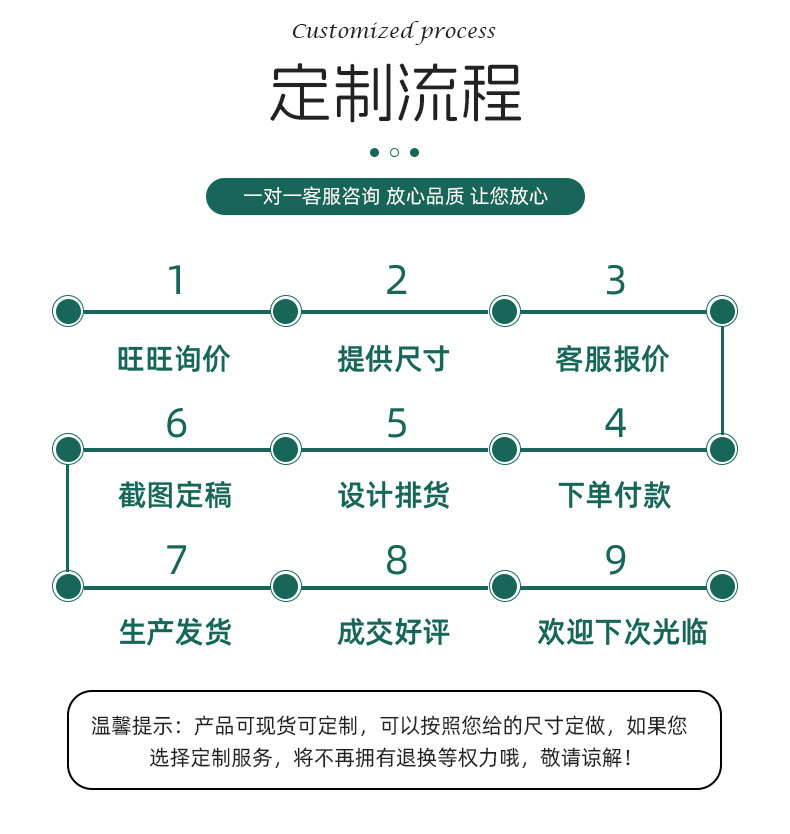 Customized process

定制流程

一对一客服咨询 放心品质 让您放心

1
旺旺询价

2
提供尺寸

3
客服报价

4
下单付款

5
设计排货

6
截图定稿

7
生产发货

8
成交好评

9
欢迎下次光临

温馨提示：产品可现货可定制，可以按照您给的尺寸定做，如果您选择定制服务，将不再拥有退换等权力哦，敬请谅解！